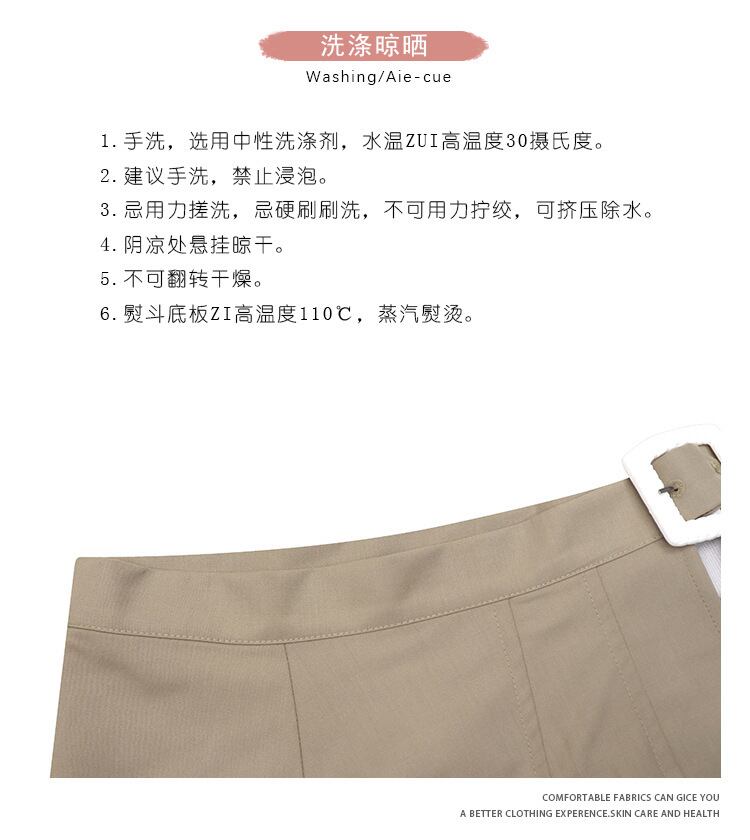 洗涤晾晒
Washing/Aie-cue

1.手洗，选用中性洗涤剂，水温ZUI高温度30摄氏度。
2.建议手洗，禁止浸泡。
3.忌用力搓洗，忌硬刷刷洗，不可用力拧绞，可挤压除水。
4.阴凉处悬挂晾干。
5.不可翻转干燥。
6.熨斗底板ZI高温度110℃，蒸汽熨烫。

COMFORTABLE FABRICS CAN GICE YOU
A BETTER CLOTHING EXPERENCE.SKIN CARE AND HEALTH